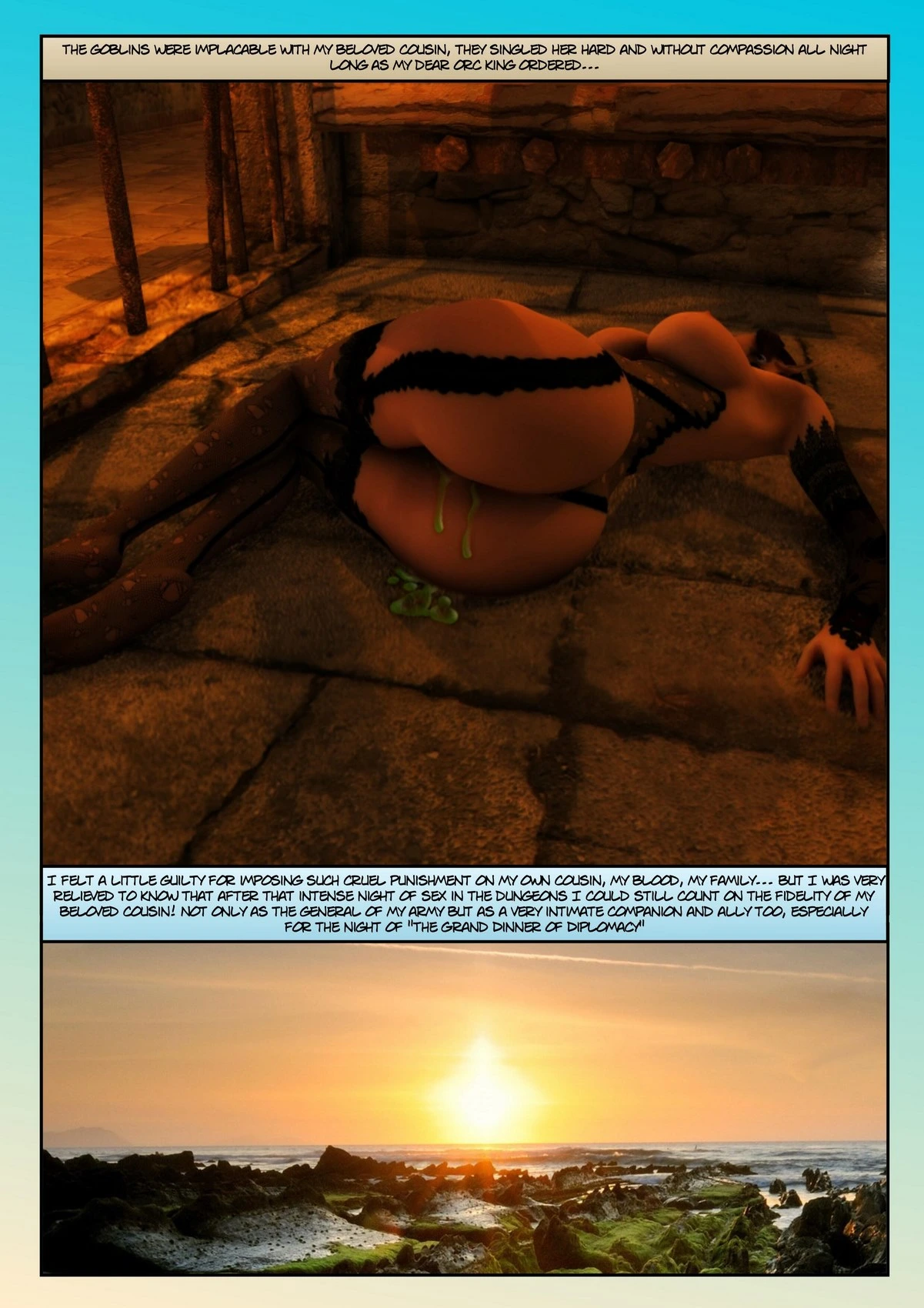 THE GOBLINS WERE IMPLACABLE WITH MY BELOVED COUSIN, THEY SINGLED HER HARD AND WITHOUT COMPASSION ALL NIGHT LONG AS MY DEAR ORC KING ORDERED...

I FELT A LITTLE GUILTY FOR IMPOSING SUCH CRUEL PUNISHMENT ON MY OWN COUSIN, MY BLOOD, MY FAMILY... BUT I WAS VERY RELIEVED TO KNOW THAT AFTER THAT INTENSE NIGHT OF SEX IN THE DUNGEONS I COULD STILL COUNT ON THE FIDELITY OF MY BELOVED COUSIN! NOT ONLY AS THE GENERAL OF MY ARMY BUT AS A VERY INTIMATE COMPANION AND ALLY TOO, ESPECIALLY FOR THE NIGHT OF "THE GRAND DINNER OF DIPLOMACY"